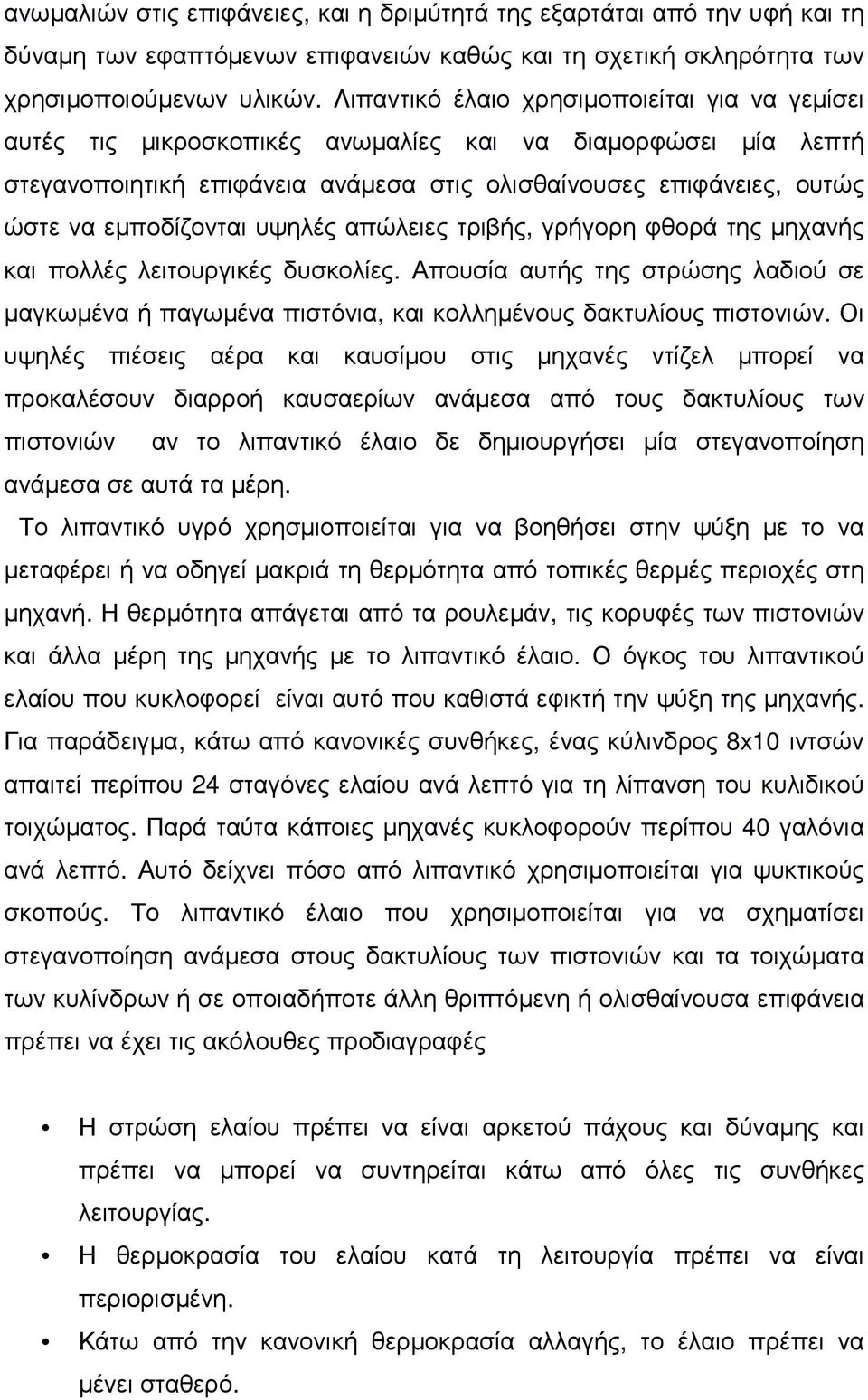 ανωμαλιών στις επιφάνειες, και η δριμύτητά της εξαρτάται από την υφή και τη δύναμη των εφαπτόμενων επιφανειών καθώς και τη σχετική σκληρότητα των χρησιμοποιούμενων υλικών. Λιπαντικό έλαιο χρησιμοποιείται για να γεμίσει αυτές τις μικροσκοπικές ανωμαλίες και να διαμορφώσει μία λεπτή στεγανοποιητική επιφάνεια ανάμεσα στις ολισθαίνουσες επιφάνειες, ουτώς ώστε να εμποδίζονται υψηλές απώλειες τριβής, γρήγορη φθορά της μηχανής και πολλές λειτουργικές δυσκολίες. Απουσία αυτής της στρώσης λαδιού σε μαγκωμένα ή παγωμένα πιστόνια, και κολλημένους δακτυλίους πιστονιών. Οι υψηλές πιέσεις αέρα και καυσίμου στις μηχανές ντίζελ μπορεί να προκαλέσουν διαρροή καυσαερίων ανάμεσα από τους δακτυλίους των πιστονιών αν το λιπαντικό έλαιο δε δημιουργήσει μία στεγανοποίηση ανάμεσα σε αυτά τα μέρη.

Το λιπαντικό υγρό χρησμιοποιείται για να βοηθήσει στην ψύξη με το να μεταφέρει ή να οδηγεί μακριά τη θερμότητα από τοπικές θερμές περιοχές στη μηχανή. Η θερμότητα απάγεται από τα ρουλεμάν, τις κορυφές των πιστονιών και άλλα μέρη της μηχανής με το λιπαντικό έλαιο. Ο όγκος του λιπαντικού ελαίου που κυκλοφορεί είναι αυτό που καθιστά εφικτή την ψύξη της μηχανής. Για παράδειγμα, κάτω από κανονικές συνθήκες, ένας κύλινδρος 8x10 ιντσών απαιτεί περίπου 24 σταγόνες ελαίου ανά λεπτό για τη λίπανση του κυλιδικού τοιχώματος. Παρά ταύτα κάποιες μηχανές κυκλοφορούν περίπου 40 γαλόνια ανά λεπτό. Αυτό δείχνει πόσο από λιπαντικό χρησιμοποιείται για ψυκτικούς σκοπούς. Το λιπαντικό έλαιο που χρησιμοποιείται για να σχηματίσει στεγανοποίηση ανάμεσα στους δακτυλίους των πιστονιών και τα τοιχώματα των κυλίνδρων ή σε οποιαδήποτε άλλη θριπτόμενη ή ολισθαίνουσα επιφάνεια πρέπει να έχει τις ακόλουθες προδιαγραφές

• Η στρώση ελαίου πρέπει να είναι αρκετού πάχους και δύναμης και πρέπει να μπορεί να συντηρείται κάτω από όλες τις συνθήκες λειτουργίας.
• Η θερμοκρασία του ελαίου κατά τη λειτουργία πρέπει να είναι περιορισμένη.
• Κάτω από την κανονική θερμοκρασία αλλαγής, το έλαιο πρέπει να μένει σταθερό.